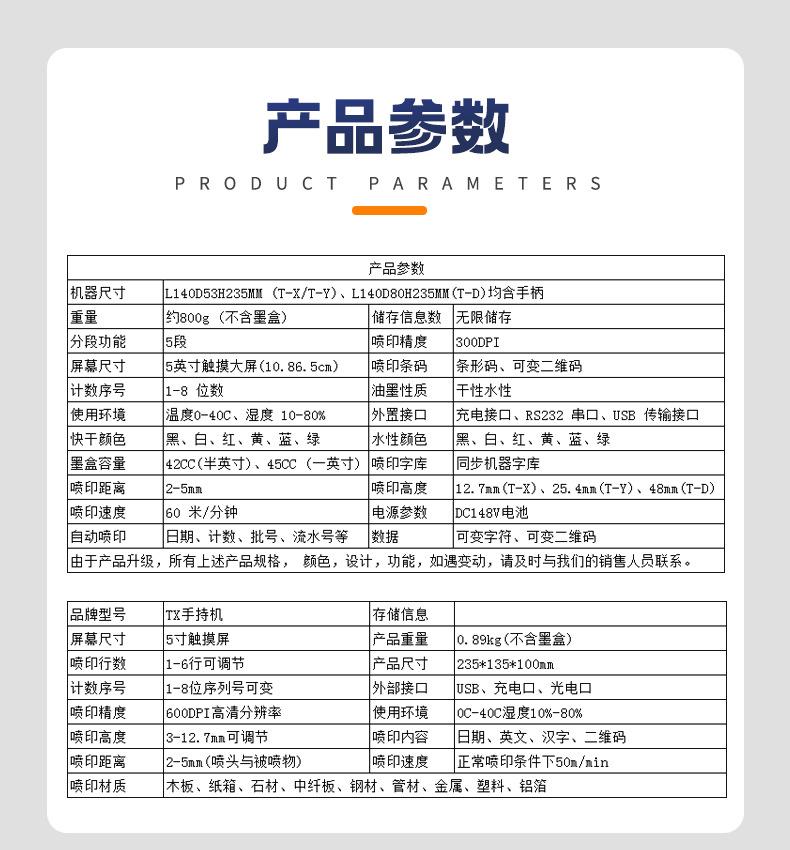 产品参数

PRODUCT PARAMETERS

| 产品参数 | | | |
|---|---|---|---|
| 机器尺寸 | L140D53H235MM (T-X/T-Y)、L140D80H235MM(T-D)均含手柄 | | |
| 重量 | 约800g (不含墨盒) | 储存信息数 | 无限储存 |
| 分段功能 | 5段 | 喷印精度 | 300DPI |
| 屏幕尺寸 | 5英寸触摸大屏(10.86.5cm) | 喷印条码 | 条形码、可变二维码 |
| 计数序号 | 1-8 位数 | 油墨性质 | 干性水性 |
| 使用环境 | 温度0-40C、湿度 10-80% | 外置接口 | 充电接口、RS232 串口、USB 传输接口 |
| 快干颜色 | 黑、白、红、黄、蓝、绿 | 水性颜色 | 黑、白、红、黄、蓝、绿 |
| 墨盒容量 | 42CC(半英寸)、45CC (一英寸) | 喷印字库 | 同步机器字库 |
| 喷印距离 | 2-5mm | 喷印高度 | 12.7mm(T-X)、25.4mm(T-Y)、48mm(T-D) |
| 喷印速度 | 60 米/分钟 | 电源参数 | DC148V电池 |
| 自动喷印 | 日期、计数、批号、流水号等 | 数据 | 可变字符、可变二维码 |
| 由于产品升级，所有上述产品规格， 颜色，设计，功能，如遇变动，请及时与我们的销售人员联系。 | | | |

| 品牌型号 | TX手持机 | 存储信息 | |
|---|---|---|---|
| 屏幕尺寸 | 5寸触摸屏 | 产品重量 | 0.89kg(不含墨盒) |
| 喷印行数 | 1-6行可调节 | 产品尺寸 | 235*135*100mm |
| 计数序号 | 1-8位序列号可变 | 外部接口 | USB、充电口、光电口 |
| 喷印精度 | 600DPI高清分辨率 | 使用环境 | 0C-40C湿度10%-80% |
| 喷印高度 | 3-12.7mm可调节 | 喷印内容 | 日期、英文、汉字、二维码 |
| 喷印距离 | 2-5mm(喷头与被喷物) | 喷印速度 | 正常喷印条件下50m/min |
| 喷印材质 | 木板、纸箱、石材、中纤板、钢材、管材、金属、塑料、铝箔 | | |